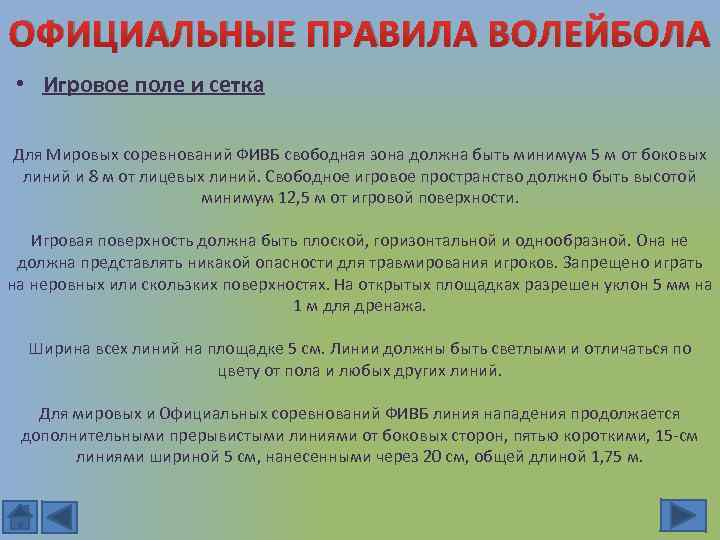 ОФИЦИАЛЬНЫЕ ПРАВИЛА ВОЛЕЙБОЛА

• Игровое поле и сетка

Для Мировых соревнований ФИВБ свободная зона должна быть минимум 5 м от боковых линий и 8 м от лицевых линий. Свободное игровое пространство должно быть высотой минимум 12,5 м от игровой поверхности.

Игровая поверхность должна быть плоской, горизонтальной и однообразной. Она не должна представлять никакой опасности для травмирования игроков. Запрещено играть на неровных или скользких поверхностях. На открытых площадках разрешен уклон 5 мм на 1 м для дренажа.

Ширина всех линий на площадке 5 см. Линии должны быть светлыми и отличаться по цвету от пола и любых других линий.

Для мировых и Официальных соревнований ФИВБ линия нападения продолжается дополнительными прерывистыми линиями от боковых сторон, пятью короткими, 15-см линиями шириной 5 см, нанесенными через 20 см, общей длиной 1,75 м.